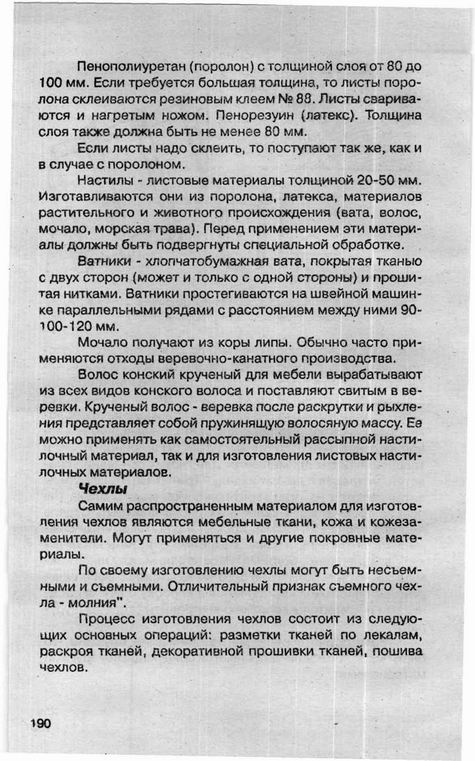 Пенополиуретан (поролон) с толщиной слоя от 80 до 100 мм. Если требуется большая толщина, то листы поролона склеиваются резиновым клеем № 88. Листы свариваются и нагретым ножом. Пенорезуин (латекс). Толщина слоя также должна быть не менее 80 мм.

Если листы надо склеить, то поступают так же, как и в случае с поролоном.

Настилы - листовые материалы толщиной 20-50 мм. Изготавливаются они из поролона, латекса, материалов растительного и животного происхождения (вата, волос, мочало, морская трава). Перед применением эти материалы должны быть подвергнуты специальной обработке.

Ватники - хлопчатобумажная вата, покрытая тканью с двух сторон (может и только с одной стороны) и прошитая нитками. Ватники простегиваются на швейной машинке параллельными рядами с расстоянием между ними 90-100-120 мм.

Мочало получают из коры липы. Обычно часто применяются отходы веревочно-канатного производства.

Волос конский крученый для мебели вырабатывают из всех видов конского волоса и поставляют свитым в веревки. Крученый волос - веревка после раскрутки и рыхления представляет собой пружинящую волосяную массу. Ее можно применять как самостоятельный рассыпной настилочный материал, так и для изготовления листовых настилочных материалов.

Чехлы

Самим распространенным материалом для изготовления чехлов являются мебельные ткани, кожа и кожезаменители. Могут применяться и другие покровные материалы.

По своему изготовлению чехлы могут быть несъемными и съемными. Отличительный признак съемного чехла - молния".

Процесс изготовления чехлов состоит из следующих основных операций: разметки тканей по лекалам, раскроя тканей, декоративной прошивки тканей, пошива чехлов.

190